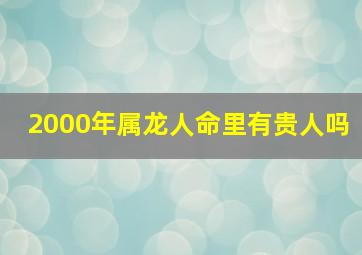 2000年属龙人命里有贵人吗